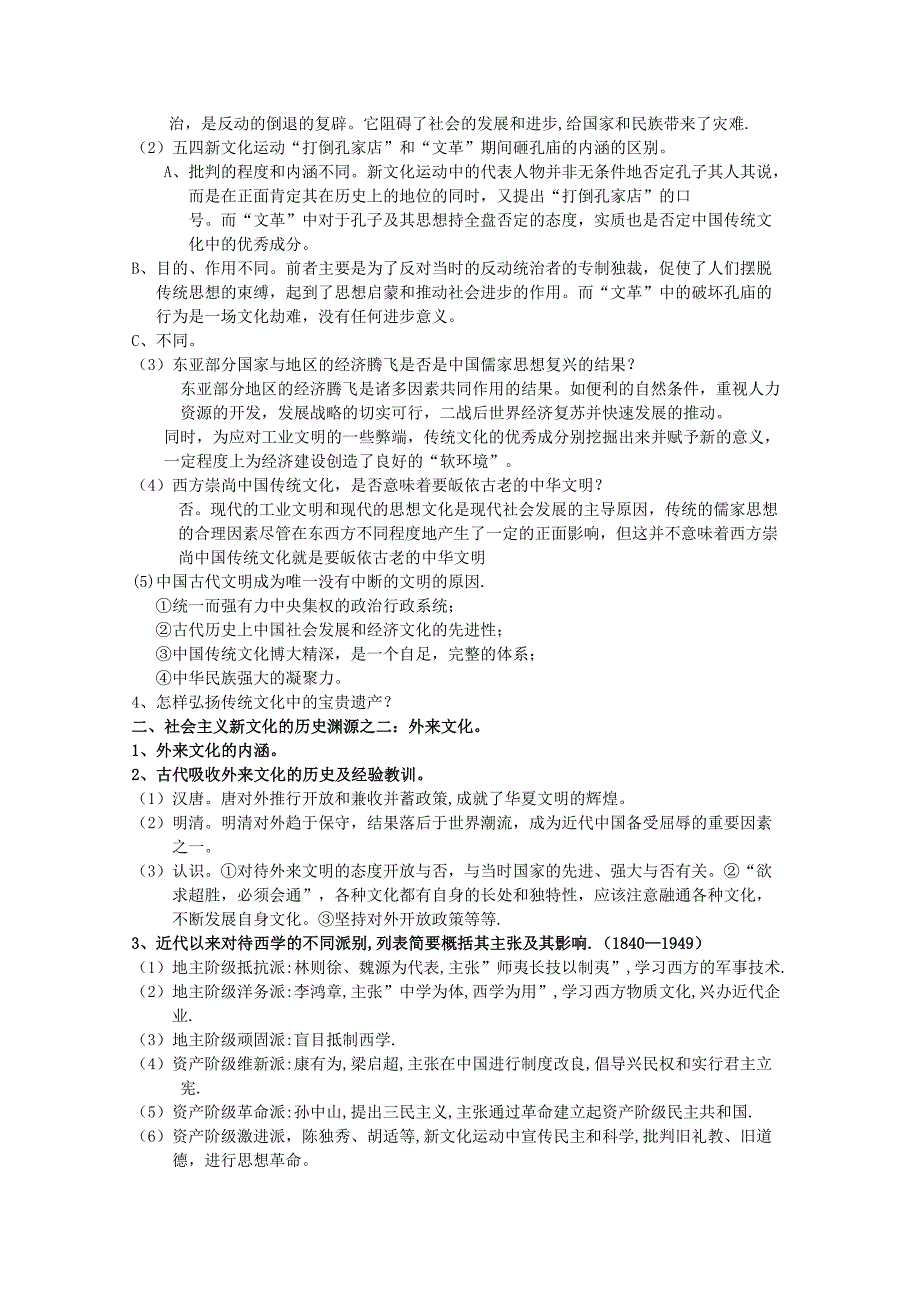 治，是反动的倒退的复辟。它阻碍了社会的发展和进步，给国家和民族带来了灾难.

（2）五四新文化运动“打倒孔家店”和“文革”期间砸孔庙的内涵的区别。

A、批判的程度和内涵不同。新文化运动中的代表人物并非无条件地否定孔子其人其说，而是在正面肯定其在历史上的地位的同时，又提出“打倒孔家店”的口号。而“文革”中对于孔子及其思想持全盘否定的态度，实质也是否定中国传统文化中的优秀成分。

B、目的、作用不同。前者主要是为了反对当时的反动统治者的专制独裁，促使了人们摆脱传统思想的束缚，起到了思想启蒙和推动社会进步的作用。而“文革”中的破坏孔庙的行为是一场文化劫难，没有任何进步意义。

C、不同。

（3）东亚部分国家与地区的经济腾飞是否是中国儒家思想复兴的结果？

东亚部分地区的经济腾飞是诸多因素共同作用的结果。如便利的自然条件，重视人力资源的开发，发展战略的切实可行，二战后世界经济复苏并快速发展的推动。

同时，为应对工业文明的一些弊端，传统文化的优秀成分别挖掘出来并赋予新的意义，一定程度上为经济建设创造了良好的“软环境”。

（4）西方崇尚中国传统文化，是否意味着要皈依古老的中华文明？

否。现代的工业文明和现代的思想文化是现代社会发展的主导原因，传统的儒家思想的合理因素尽管在东西方不同程度地产生了一定的正面影响，但这并不意味着西方崇尚中国传统文化就是要皈依古老的中华文明

(5)中国古代文明成为唯一没有中断的文明的原因.

①统一而强有力中央集权的政治行政系统；

②古代历史上中国社会发展和经济文化的先进性；

③中国传统文化博大精深，是一个自足，完整的体系；

④中华民族强大的凝聚力。

4、怎样弘扬传统文化中的宝贵遗产？

二、社会主义新文化的历史渊源之二：外来文化。

1、外来文化的内涵。

2、古代吸收外来文化的历史及经验教训。

（1）汉唐。唐对外推行开放和兼收并蓄政策，成就了华夏文明的辉煌。

（2）明清。明清对外趋于保守，结果落后于世界潮流，成为近代中国备受屈辱的重要因素之一。

（3）认识。①对待外来文明的态度开放与否，与当时国家的先进、强大与否有关。②“欲求超胜，必须会通”，各种文化都有自身的长处和独特性，应该注意融通各种文化，不断发展自身文化。③坚持对外开放政策等等.

3、近代以来对待西学的不同派别，列表简要概括其主张及其影响.（1840—1949）

（1）地主阶级抵抗派：林则徐、魏源为代表，主张”师夷长技以制夷”，学习西方的军事技术.

（2）地主阶级洋务派：李鸿章，主张”中学为体，西学为用”，学习西方物质文化，兴办近代企业.

（3）地主阶级顽固派：盲目抵制西学.

（4）资产阶级维新派：康有为，梁启超，主张在中国进行制度改良，倡导兴民权和实行君主立宪.

（5）资产阶级革命派：孙中山，提出三民主义，主张通过革命建立起资产阶级民主共和国.

（6）资产阶级激进派，陈独秀、胡适等，新文化运动中宣传民主和科学，批判旧礼教、旧道德，进行思想革命。